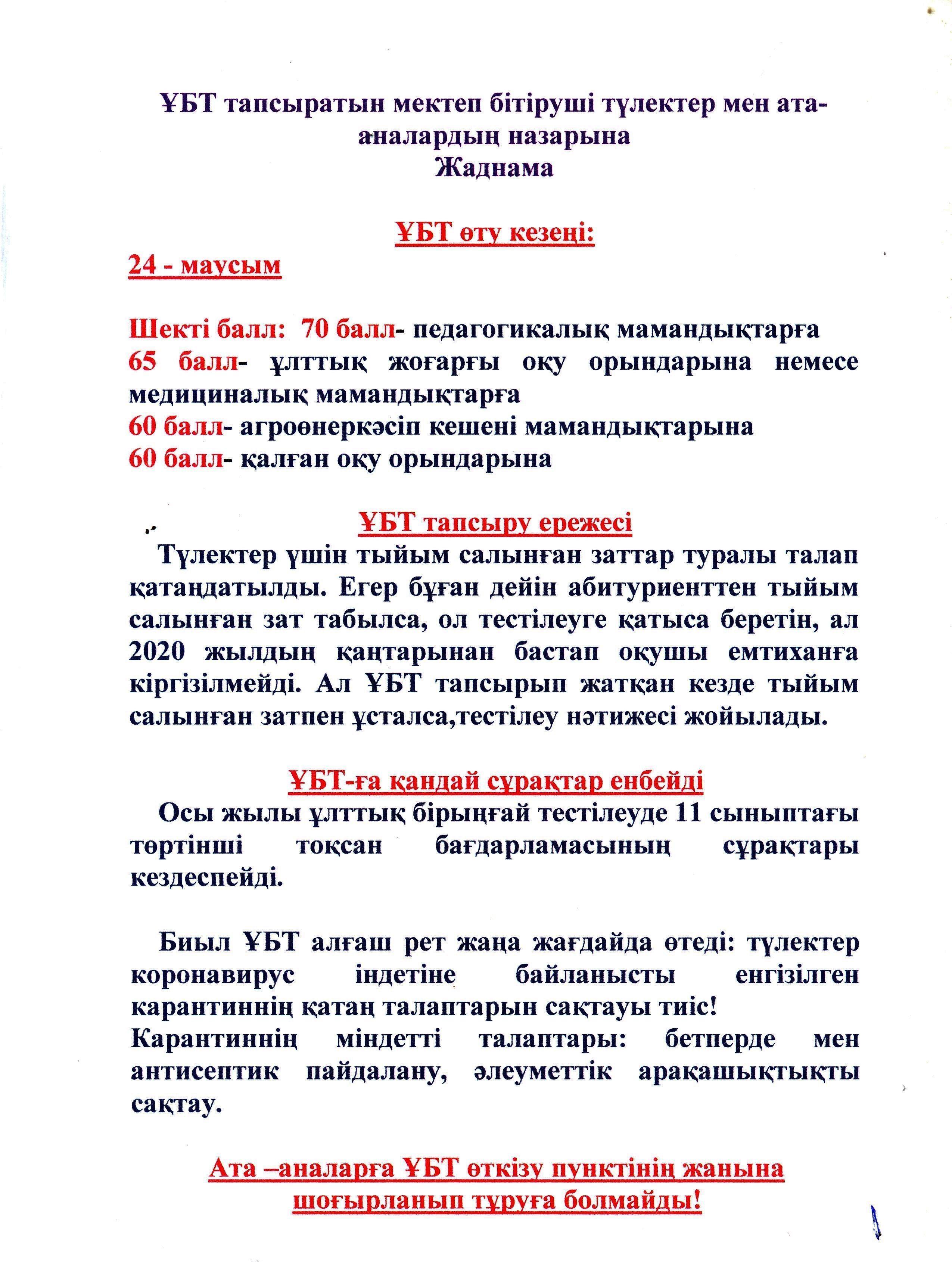 ҰБТ тапсыратын мектеп бітіруші түлектер мен ата-аналардың назарына
Жаднама

ҰБТ өту кезеңі:
24 - маусым

Шекті балл: 70 балл- педагогикалық мамандықтарға
65 балл- ұлттық жоғарғы оқу орындарына немесе медициналық мамандықтарға
60 балл- агроөнеркәсіп кешені мамандықтарына
60 балл- қалған оқу орындарына

ҰБТ тапсыру ережесі
Түлектер үшін тыйым салынған заттар туралы талап қатаңдатылды. Егер бұған дейін абитуриенттен тыйым салынған зат табылса, ол тестілеуге қатыса беретін, ал 2020 жылдың қаңтарынан бастап оқушы емтиханға кіргізілмейді. Ал ҰБТ тапсырып жатқан кезде тыйым салынған затпен ұсталса,тестілеу нәтижесі жойылады.

ҰБТ-ға қандай сұрақтар енбейді
Осы жылы ұлттық бірыңғай тестілеуде 11 сыныптағы төртінші тоқсан бағдарламасының сұрақтары кездеспейді.

Биыл ҰБТ алғаш рет жаңа жағдайда өтеді: түлектер коронавирус індетіне байланысты енгізілген карантиннің қатаң талаптарын сақтауы тиіс!
Карантиннің міндетті талаптары: бетперде мен антисептик пайдалану, әлеуметтік арақашықтықты сақтау.

Ата –аналарға ҰБТ өткізу пунктінің жанына шоғырланып тұруға болмайды!